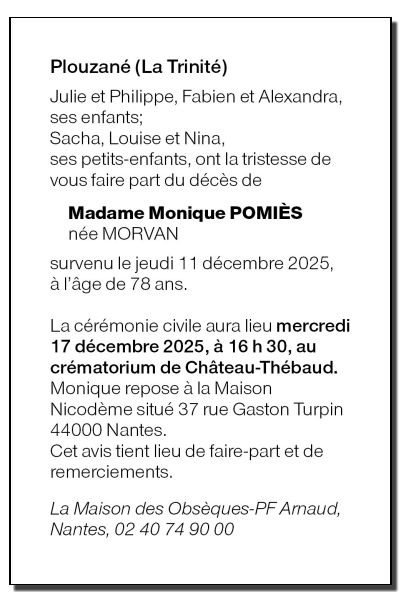 Plouzané (La Trinité)

Julie et Philippe, Fabien et Alexandra, ses enfants;
Sacha, Louise et Nina, ses petits-enfants, ont la tristesse de vous faire part du décès de

Madame Monique POMIÈS
née MORVAN

survenu le jeudi 11 décembre 2025, à l'âge de 78 ans.

La cérémonie civile aura lieu mercredi 17 décembre 2025, à 16 h 30, au crématorium de Château-Thébaud.
Monique repose à la Maison Nicodème situé 37 rue Gaston Turpin 44000 Nantes.
Cet avis tient lieu de faire-part et de remerciements.

La Maison des Obsèques-PF Arnaud, Nantes, 02 40 74 90 00